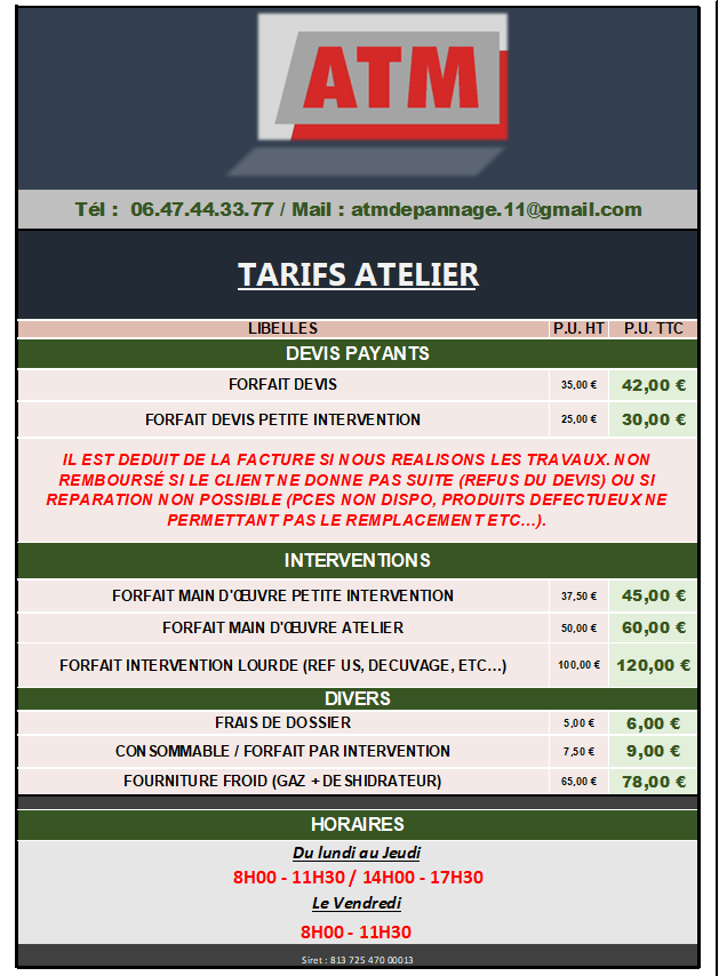 ATM

Tél : 06.47.44.33.77 / Mail : atmdepannage.11@gmail.com

TARIFS ATELIER

| LIBELLES | P.U. HT | P.U. TTC |
|---|---|---|
| DEVIS PAYANTS | | |
| FORFAIT DEVIS | 35,00 € | 42,00 € |
| FORFAIT DEVIS PETITE INTERVENTION | 25,00 € | 30,00 € |
| IL EST DEDUIT DE LA FACTURE SI NOUS REALISONS LES TRAVAUX. NON REMBOURSÉ SI LE CLIENT NE DONNE PAS SUITE (REFUS DU DEVIS) OU SI REPARATION NON POSSIBLE (PCES NON DISPO, PRODUITS DEFECTUEUX NE PERMETTANT PAS LE REMPLACEMENT ETC...). | | |
| INTERVENTIONS | | |
| FORFAIT MAIN D'ŒUVRE PETITE INTERVENTION | 37,50 € | 45,00 € |
| FORFAIT MAIN D'ŒUVRE ATELIER | 50,00 € | 60,00 € |
| FORFAIT INTERVENTION LOURDE (REF US, DECUVAGE, ETC...) | 100,00 € | 120,00 € |
| DIVERS | | |
| FRAIS DE DOSSIER | 5,00 € | 6,00 € |
| CONSOMMABLE / FORFAIT PAR INTERVENTION | 7,50 € | 9,00 € |
| FOURNITURE FROID (GAZ + DESHIDRATEUR) | 65,00 € | 78,00 € |

HORAIRES

Du lundi au Jeudi

8H00 - 11H30 / 14H00 - 17H30

Le Vendredi

8H00 - 11H30

Siret : 813 725 470 00013